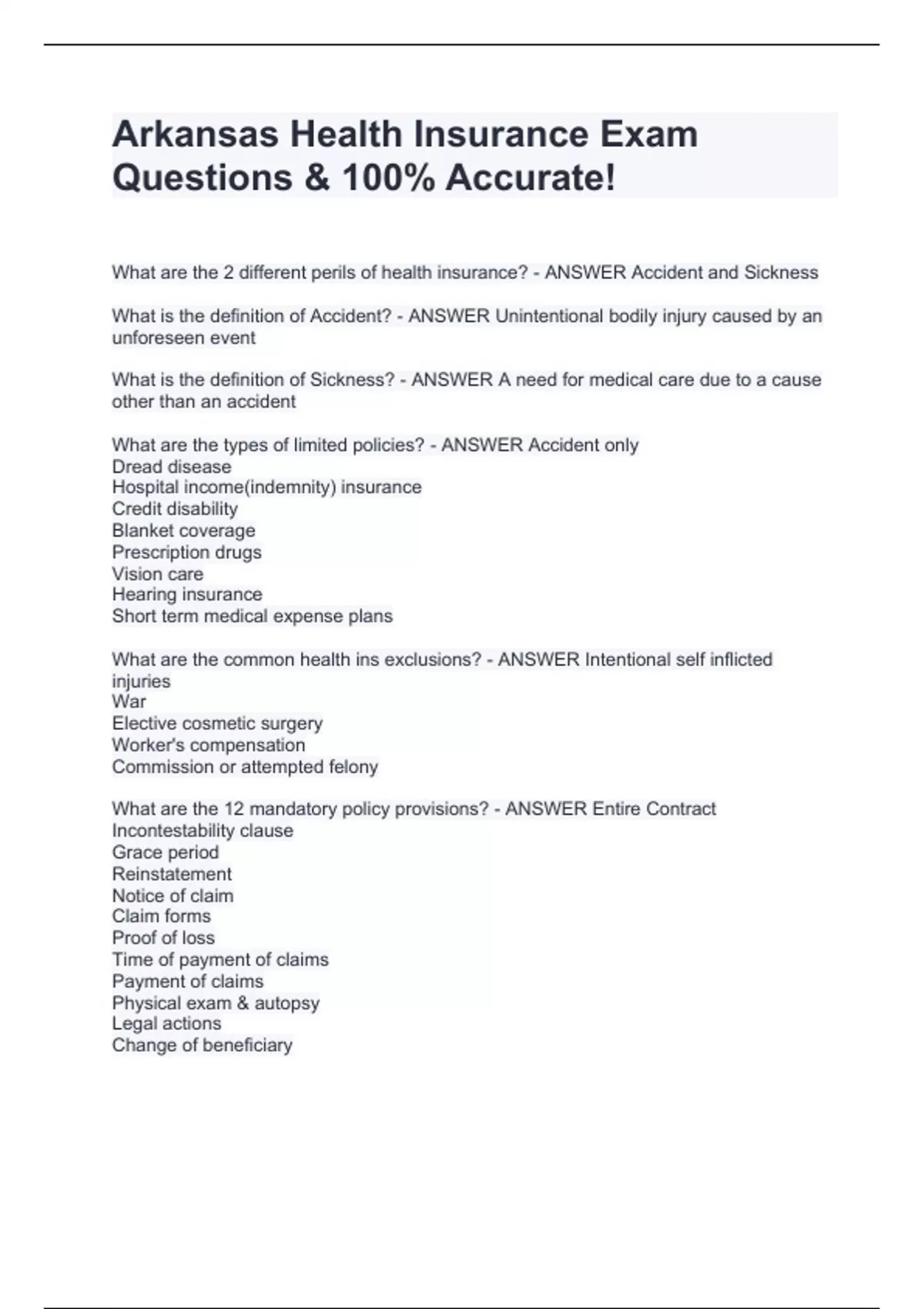 Arkansas Health Insurance Exam Questions & 100% Accurate!

What are the 2 different perils of health insurance? - ANSWER Accident and Sickness

What is the definition of Accident? - ANSWER Unintentional bodily injury caused by an unforeseen event

What is the definition of Sickness? - ANSWER A need for medical care due to a cause other than an accident

What are the types of limited policies? - ANSWER Accident only
Dread disease
Hospital income(indemnity) insurance
Credit disability
Blanket coverage
Prescription drugs
Vision care
Hearing insurance
Short term medical expense plans

What are the common health ins exclusions? - ANSWER Intentional self inflicted injuries
War
Elective cosmetic surgery
Worker's compensation
Commission or attempted felony

What are the 12 mandatory policy provisions? - ANSWER Entire Contract
Incontestability clause
Grace period
Reinstatement
Notice of claim
Claim forms
Proof of loss
Time of payment of claims
Payment of claims
Physical exam & autopsy
Legal actions
Change of beneficiary